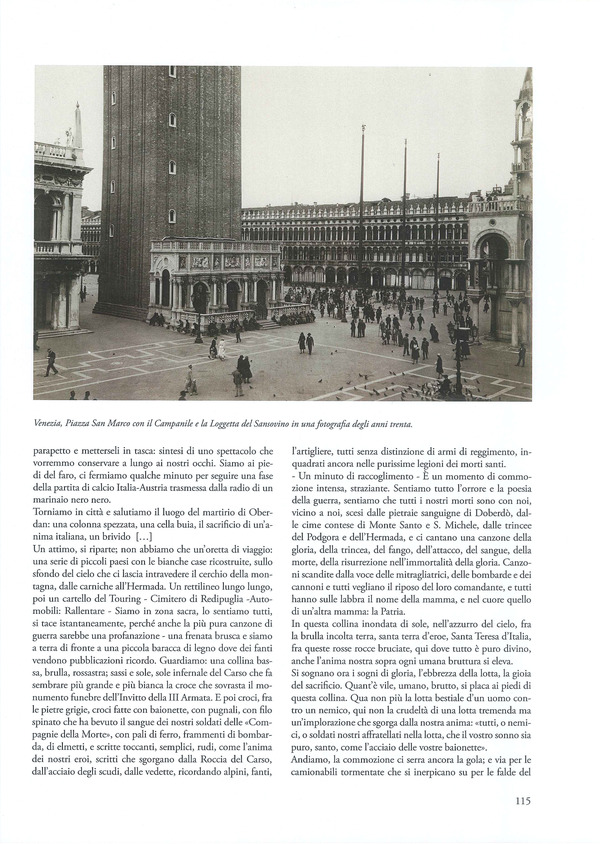 Venezia, Piazza San Marco con il Campanile e la Loggetta del Sansovino in una fotografia degli anni trenta.

parapetto e metterseli in tasca: sintesi di uno spettacolo che vorremmo conservare a lungo ai nostri occhi. Siamo ai piedi del faro, ci fermiamo qualche minuto per seguire una fase della partita di calcio Italia-Austria trasmessa dalla radio di un marinaio nero nero.

Torniamo in città e salutiamo il luogo del martirio di Oberdan: una colonna spezzata, una cella buia, il sacrificio di un'anima italiana, un brivido [...]

Un attimo, si riparte; non abbiamo che un'oretta di viaggio: una serie di piccoli paesi con le bianche case ricostruite, sullo sfondo del cielo che ci lascia intravedere il cerchio della montagna, dalle carniche all'Hermada. Un rettilineo lungo lungo, poi un cartello del Touring - Cimitero di Redipuglia -Automobili: Rallentare - Siamo in zona sacra, lo sentiamo tutti, si tace istantaneamente, perché anche la più pura canzone di guerra sarebbe una profanazione - una frenata brusca e siamo a terra di fronte a una piccola baracca di legno dove dei fanti vendono pubblicazioni ricordo. Guardiamo: una collina bassa, brulla, rossastra; sassi e sole, sole infernale del Carso che fa sembrare più grande e più bianca la croce che sovrasta il monumento funebre dell'Invitto della III Armata. E poi croci, fra le pietre grigie, croci fatte con baionette, con pugnali, con filo spinato che ha bevuto il sangue dei nostri soldati delle «Compagnie della Morte», con pali di ferro, frammenti di bombarda, di elmetti, e scritte toccanti, semplici, rudi, come l'anima dei nostri eroi, scritti che sgorgano dalla Roccia del Carso, dall'acciaio degli scudi, dalle vedette, ricordando alpini, fanti, l'artigliere, tutti senza distinzione di armi di reggimento, inquadrati ancora nelle purissime legioni dei morti santi.

- Un minuto di raccoglimento - È un momento di commozione intensa, straziante. Sentiamo tutto l'orrore e la poesia della guerra, sentiamo che tutti i nostri morti sono con noi, vicino a noi, scesi dalle pietraie sanguigne di Doberdò, dalle cime contese di Monte Santo e S. Michele, dalle trincee del Podgora e dell'Hermada, e ci cantano una canzone della gloria, della trincea, del fango, dell'attacco, del sangue, della morte, della risurrezione nell'immortalità della gloria. Canzoni scandite dalla voce delle mitragliatrici, delle bombarde e dei cannoni e tutti vegliano il riposo del loro comandante, e tutti hanno sulle labbra il nome della mamma, e nel cuore quello di un'altra mamma: la Patria.

In questa collina inondata di sole, nell'azzurro del cielo, fra la brulla incolta terra, santa terra d'eroe, Santa Teresa d'Italia, fra queste rosse rocce bruciate, qui dove tutto è puro divino, anche l'anima nostra sopra ogni umana bruttura si eleva.

Si sognano ora i sogni di gloria, l'ebbrezza della lotta, la gioia del sacrificio. Quant'è vile, umano, brutto, si placa ai piedi di questa collina. Qua non più la lotta bestiale d'un uomo contro un nemico, qui non la crudeltà di una lotta tremenda ma un'implorazione che sgorga dalla nostra anima: «tutti, o nemici, o soldati nostri affratellati nella lotta, che il vostro sonno sia puro, santo, come l'acciaio delle vostre baionette».

Andiamo, la commozione ci serra ancora la gola; e via per le camionabili tormentate che si inerpicano su per le falde del

115